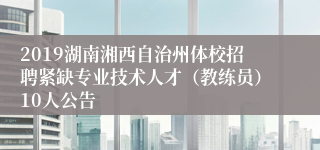 2019湖南湘西自治州体校招聘紧缺专业技术人才（教练员）10人公告